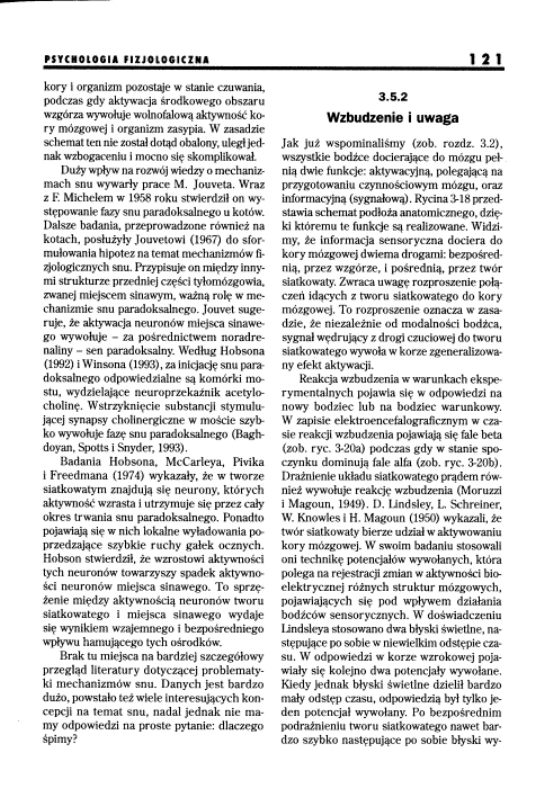 PSYCHOLOGIA FIZJOLOGICZNA

121

kory i organizm pozostaje w stanie czuwania, podczas gdy aktywacja środkowego obszaru wzgórza wywołuje wolnofalową aktywność kory mózgowej i organizm zasypia. W zasadzie schemat ten nie został dotąd obalony, uległ jednak wzbogaceniu i mocno się skomplikował.

Duży wpływ na rozwój wiedzy o mechanizmach snu wywarły prace M. Jouveta. Wraz z F. Michelem w 1958 roku stwierdził on występowanie fazy snu paradoksalnego u kotów. Dalsze badania, przeprowadzone również na kotach, posłużyły Jouvetowi (1967) do sformułowania hipotez na temat mechanizmów fizjologicznych snu. Przypisuje on między innymi strukturze przedniej części tyłomózgowia, zwanej miejscem sinawym, ważną rolę w mechanizmie snu paradoksalnego. Jouvet sugeruje, że aktywacja neuronów miejsca sinawego wywołuje – za pośrednictwem noradrenaliny – sen paradoksalny. Według Hobsona (1992) i Winsona (1993), za inicjację snu paradoksalnego odpowiedzialne są komórki mostu, wydzielające neuroprzekaźnik acetylocholinę. Wstrzyknięcie substancji stymulującej synapsy cholinergiczne w moście szybko wywołuje fazę snu paradoksalnego (Baghdoyan, Spotts i Snyder, 1993).

Badania Hobsona, McCarleya, Pivika i Freedmana (1974) wykazały, że w tworze siatkowatym znajdują się neurony, których aktywność wzrasta i utrzymuje się przez cały okres trwania snu paradoksalnego. Ponadto pojawiają się w nich lokalne wyładowania poprzedzające szybkie ruchy gałek ocznych. Hobson stwierdził, że wzrostowi aktywności tych neuronów towarzyszy spadek aktywności neuronów miejsca sinawego. To sprzężenie między aktywnością neuronów tworu siatkowatego i miejsca sinawego wydaje się wynikiem wzajemnego i bezpośredniego wpływu hamującego tych ośrodków.

Brak tu miejsca na bardziej szczegółowy przegląd literatury dotyczącej problematyki mechanizmów snu. Danych jest bardzo dużo, powstało też wiele interesujących koncepcji na temat snu, nadal jednak nie mamy odpowiedzi na proste pytanie: dlaczego śpimy?

3.5.2
Wzbudzenie i uwaga

Jak już wspominaliśmy (zob. rozdz. 3.2), wszystkie bodźce docierające do mózgu pełnią dwie funkcje: aktywacyjną, polegającą na przygotowaniu czynnościowym mózgu, oraz informacyjną (sygnałową). Rycina 3-18 przedstawia schemat podłoża anatomicznego, dzięki któremu te funkcje są realizowane. Widzimy, że informacja sensoryczna dociera do kory mózgowej dwiema drogami: bezpośrednią, przez wzgórze, i pośrednią, przez twór siatkowaty. Zwraca uwagę rozproszenie połączeń idących z tworu siatkowatego do kory mózgowej. To rozproszenie oznacza w zasadzie, że niezależnie od modalności bodźca, sygnał wędrujący z drogi czuciowej do tworu siatkowatego wywoła w korze zgeneralizowany efekt aktywacji.

Reakcja wzbudzenia w warunkach eksperymentalnych pojawia się w odpowiedzi na nowy bodziec lub na bodziec warunkowy. W zapisie elektroencefalograficznym w czasie reakcji wzbudzenia pojawiają się fale beta (zob. ryc. 3-20a) podczas gdy w stanie spoczynku dominują fale alfa (zob. ryc. 3-20b). Drażnienie układu siatkowatego prądem również wywołuje reakcję wzbudzenia (Moruzzi i Magoun, 1949). D. Lindsley, L. Schreiner, W. Knowles i H. Magoun (1950) wykazali, że twór siatkowaty bierze udział w aktywowaniu kory mózgowej. W swoim badaniu stosowali oni technikę potencjałów wywołanych, która polega na rejestracji zmian w aktywności bioelektrycznej różnych struktur mózgowych, pojawiających się pod wpływem działania bodźców sensorycznych. W doświadczeniu Lindsleya stosowano dwa błyski świetlne, następujące po sobie w niewielkim odstępie czasu. W odpowiedzi w korze wzrokowej pojawiały się kolejno dwa potencjały wywołane. Kiedy jednak błyski świetlne dzielił bardzo mały odstęp czasu, odpowiedzią był tylko jeden potencjał wywołany. Po bezpośrednim podrażnieniu tworu siatkowatego nawet bardzo szybko następujące po sobie błyski wy-